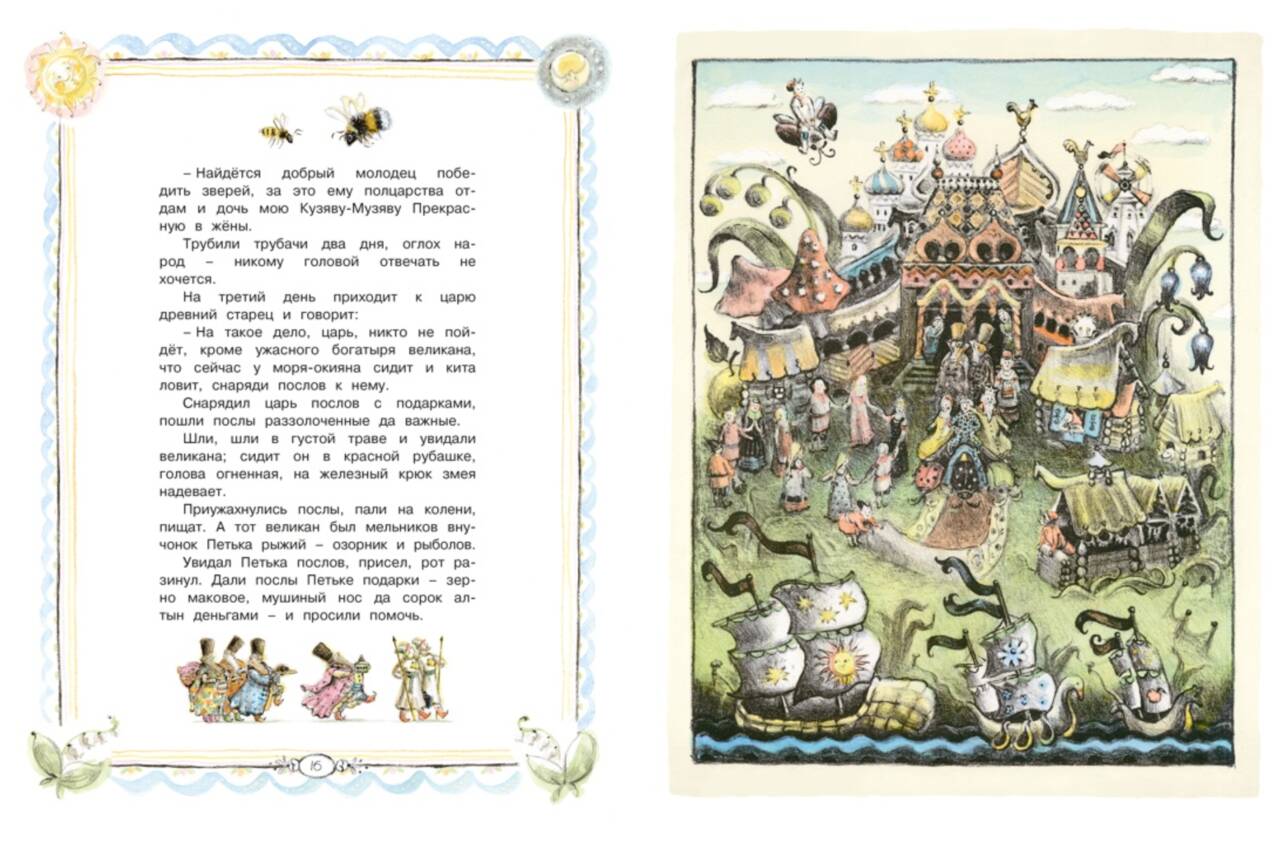 – Найдётся добрый молодец победить зверей, за это ему полцарства отдам и дочь мою Кузяву-Музяву Прекрасную в жёны.

Трубили трубачи два дня, оглох народ – никому головой отвечать не хочется.

На третий день приходит к царю древний старец и говорит:

– На такое дело, царь, никто не пойдёт, кроме ужасного богатыря великана, что сейчас у моря-окияна сидит и кита ловит, снаряди послов к нему.

Снарядил царь послов с подарками, пошли послы раззолоченные да важные.

Шли, шли в густой траве и увидали великана; сидит он в красной рубашке, голова огненная, на железный крюк змея надевает.

Приужахнулись послы, пали на колени, пищат. А тот великан был мельников внучонок Петька рыжий – озорник и рыболов.

Увидал Петька послов, присел, рот разинул. Дали послы Петьке подарки – зерно маковое, мушиный нос да сорок алтын деньгами – и просили помочь.

16